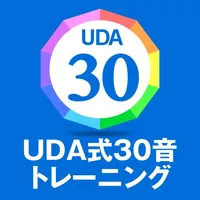 UDA
30

UDA式30音
トレーニング